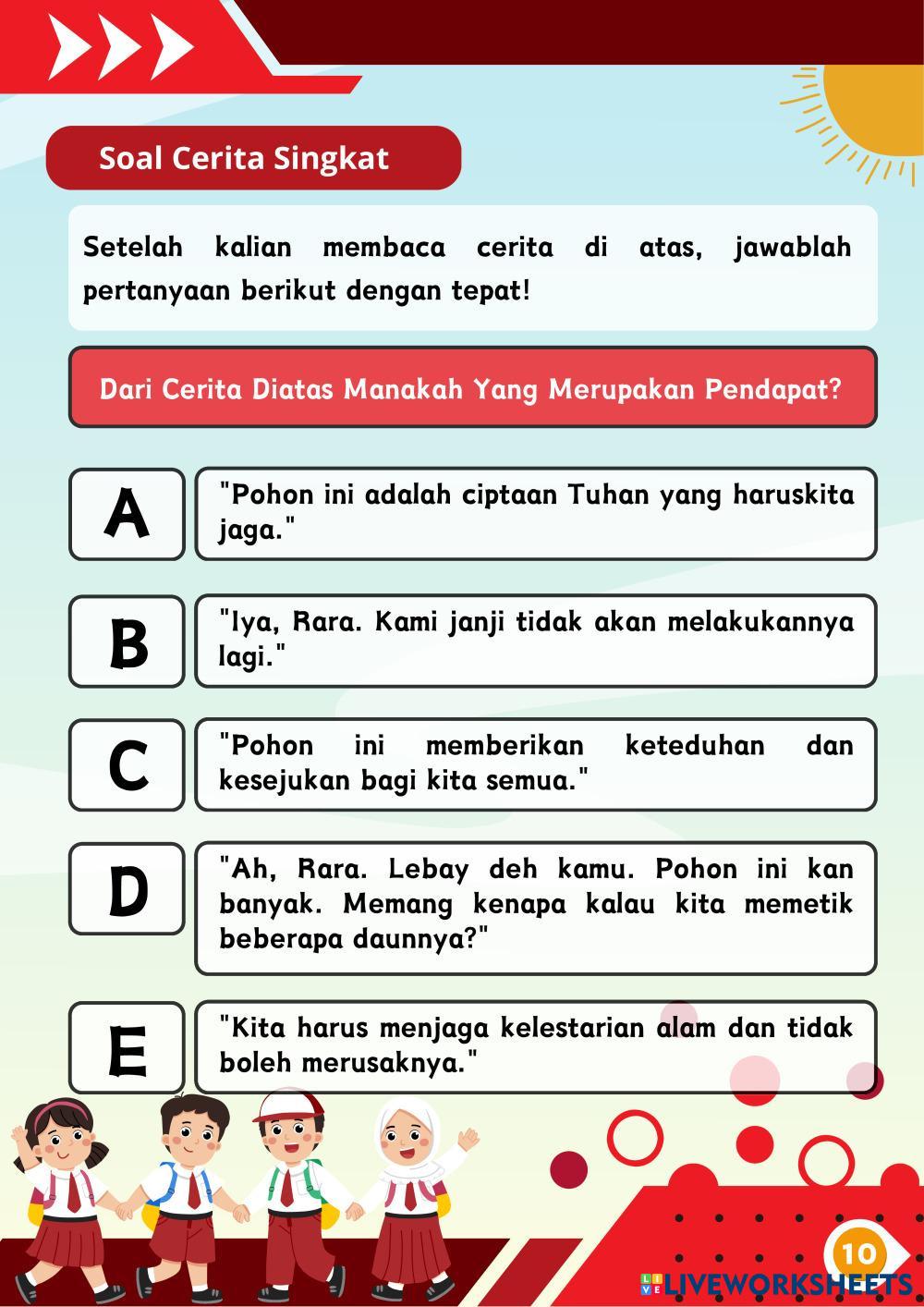 Soal Cerita Singkat

Setelah kalian membaca cerita di atas, jawablah pertanyaan berikut dengan tepat!

Dari Cerita Diatas Manakah Yang Merupakan Pendapat?

A "Pohon ini adalah ciptaan Tuhan yang haruskita jaga."

B "Iya, Rara. Kami janji tidak akan melakukannya lagi."

C "Pohon ini memberikan keteduhan dan kesejukan bagi kita semua."

D "Ah, Rara. Lebay deh kamu. Pohon ini kan banyak. Memang kenapa kalau kita memetik beberapa daunnya?"

E "Kita harus menjaga kelestarian alam dan tidak boleh merusaknya."

10

LIVEWORKSHEETS